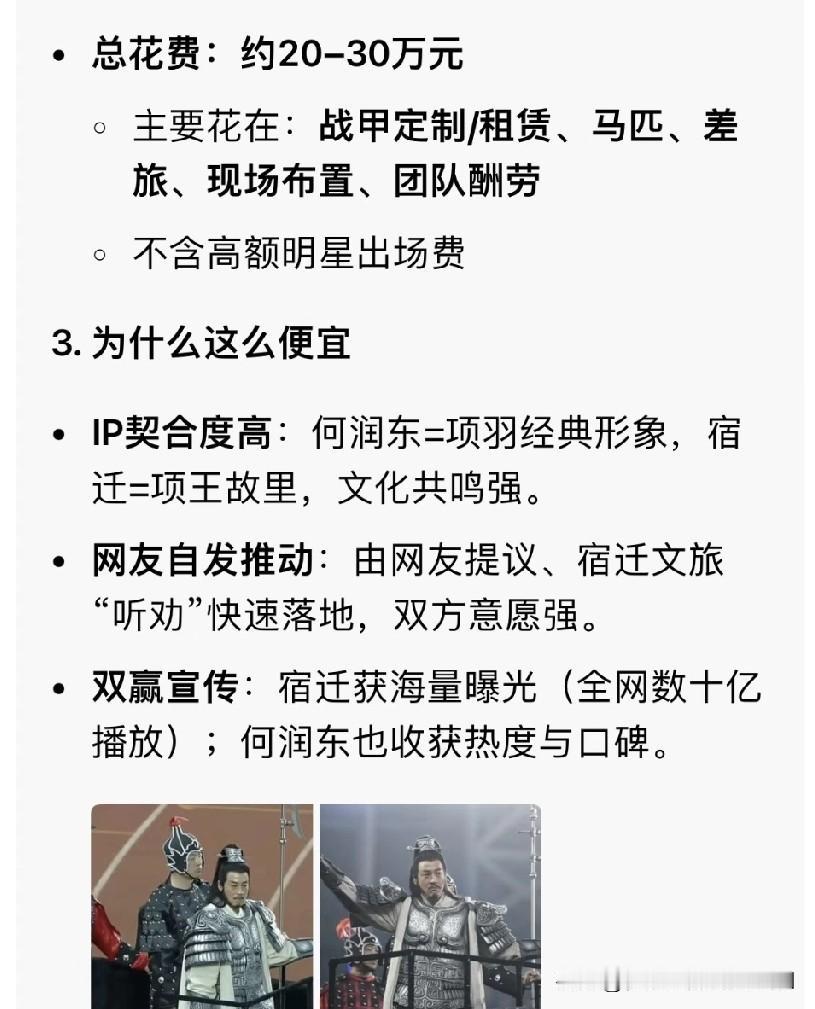 • 总花费：约20–30万元

◦ 主要花在：战甲定制/租赁、马匹、差旅、现场布置、团队酬劳

◦ 不含高额明星出场费

3. 为什么这么便宜

• IP契合度高：何润东=项羽经典形象，宿迁=项王故里，文化共鸣强。

• 网友自发推动：由网友提议、宿迁文旅“听劝”快速落地，双方意愿强。

• 双赢宣传：宿迁获海量曝光（全网数十亿播放）；何润东也收获热度与口碑。